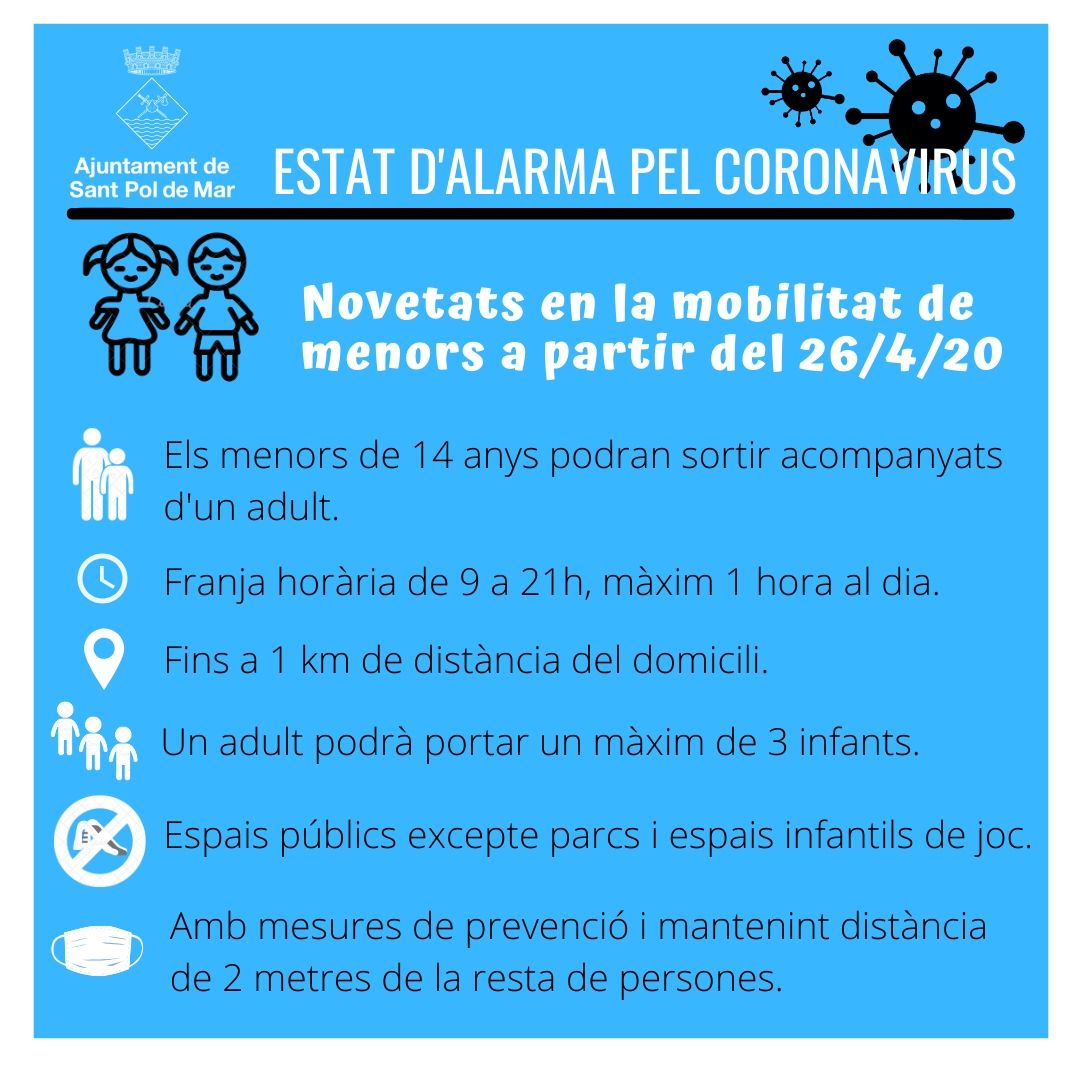 Ajuntament de Sant Pol de Mar

ESTAT D'ALARMA PEL CORONAVIRUS

Novetats en la mobilitat de menors a partir del 26/4/20

Els menors de 14 anys podran sortir acompanyats d'un adult.

Franja horària de 9 a 21h, màxim 1 hora al dia.

Fins a 1 km de distància del domicili.

Un adult podrà portar un màxim de 3 infants.

Espais públics excepte parcs i espais infantils de joc.

Amb mesures de prevenció i mantenint distància de 2 metres de la resta de persones.